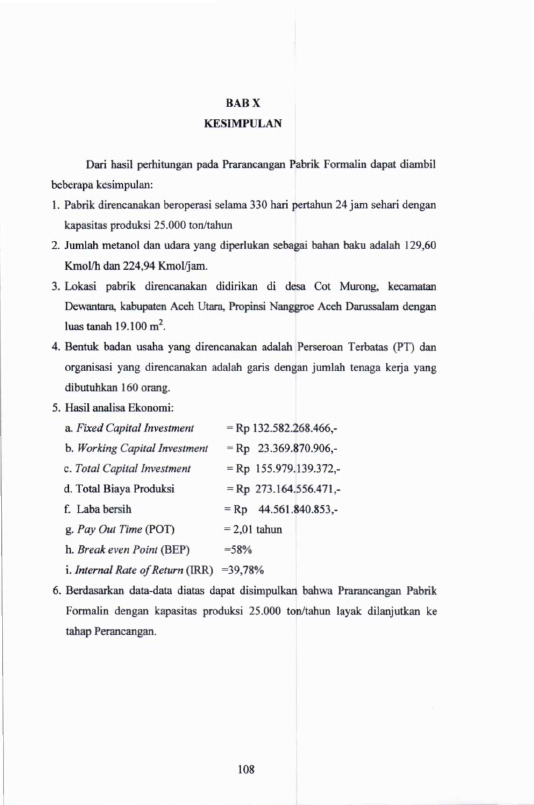 BAB X
KESIMPULAN

Dari hasil perhitungan pada Prarancangan Pabrik Formalin dapat diambil beberapa kesimpulan:

1. Pabrik direncanakan beroperasi selama 330 hari pertahun 24 jam sehari dengan kapasitas produksi 25.000 ton/tahun
2. Jumlah metanol dan udara yang diperlukan sebagai bahan baku adalah 129,60 Kmol/h dan 224,94 Kmol/jam.
3. Lokasi pabrik direncanakan didirikan di desa Cot Murong, kecamatan Dewantara, kabupaten Aceh Utara, Propinsi Nanggroe Aceh Darussalam dengan luas tanah 19.100 $m^2$.
4. Bentuk badan usaha yang direncanakan adalah Perseroan Terbatas (PT) dan organisasi yang direncanakan adalah garis dengan jumlah tenaga kerja yang dibutuhkan 160 orang.
5. Hasil analisa Ekonomi:
a. Fixed Capital Investment = Rp 132.582.268.466,-
b. Working Capital Investment = Rp 23.369.870.906,-
c. Total Capital Investment = Rp 155.979.139.372,-
d. Total Biaya Produksi = Rp 273.164.556.471,-
f. Laba bersih = Rp 44.561.840.853,-
g. Pay Out Time (POT) = 2,01 tahun
h. Break even Point (BEP) =58%
i. Internal Rate of Return (IRR) =39,78%
6. Berdasarkan data-data diatas dapat disimpulkan bahwa Prarancangan Pabrik Formalin dengan kapasitas produksi 25.000 ton/tahun layak dilanjutkan ke tahap Perancangan.

108